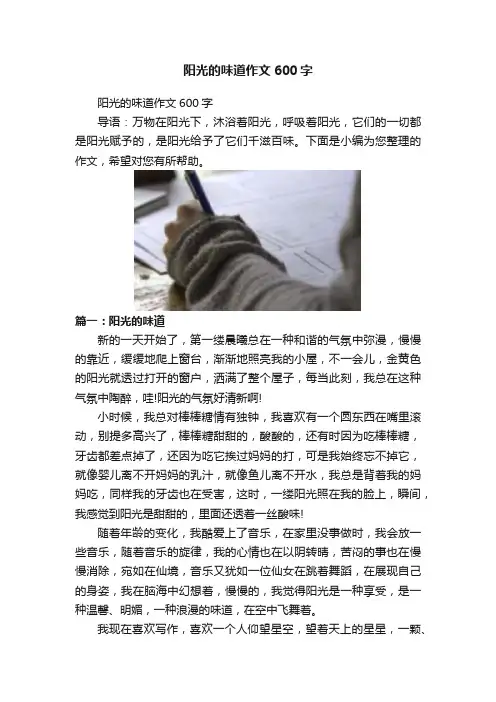 阳光的味道作文600字

阳光的味道作文600字

导语：万物在阳光下，沐浴着阳光，呼吸着阳光，它们的一切都是阳光赋予的，是阳光给予了它们千滋百味。下面是小编为您整理的作文，希望对您有所帮助。

篇一：阳光的味道

新的一天开始了，第一缕晨曦总在一种和谐的气氛中弥漫，慢慢的靠近，缓缓地爬上窗台，渐渐地照亮我的小屋，不一会儿，金黄色的阳光就透过打开的窗户，洒满了整个屋子，每当此刻，我总在这种气氛中陶醉，哇!阳光的气氛好清新啊!

小时候，我总对棒棒糖情有独钟，我喜欢有一个圆东西在嘴里滚动，别提多高兴了，棒棒糖甜甜的，酸酸的，还有时因为吃棒棒糖，牙齿都差点掉了，还因为吃它挨过妈妈的打，可是我始终忘不掉它，就像婴儿离不开妈妈的乳汁，就像鱼儿离不开水，我总是背着我的妈妈吃，同样我的牙齿也在受害，这时，一缕阳光照在我的脸上，瞬间，我感觉到阳光是甜甜的，里面还透着一丝酸味!

随着年龄的变化，我酷爱上了音乐，在家里没事做时，我会放一些音乐，随着音乐的旋律，我的心情也在以阴转晴，苦闷的事也在慢慢消除，宛如在仙境，音乐又犹如一位仙女在跳着舞蹈，在展现自己的身姿，我在脑海中幻想着，慢慢的，我觉得阳光是一种享受，是一种温馨、明媚，一种浪漫的味道，在空中飞舞着。

我现在喜欢写作，喜欢一个人仰望星空，望着天上的星星，一颗、